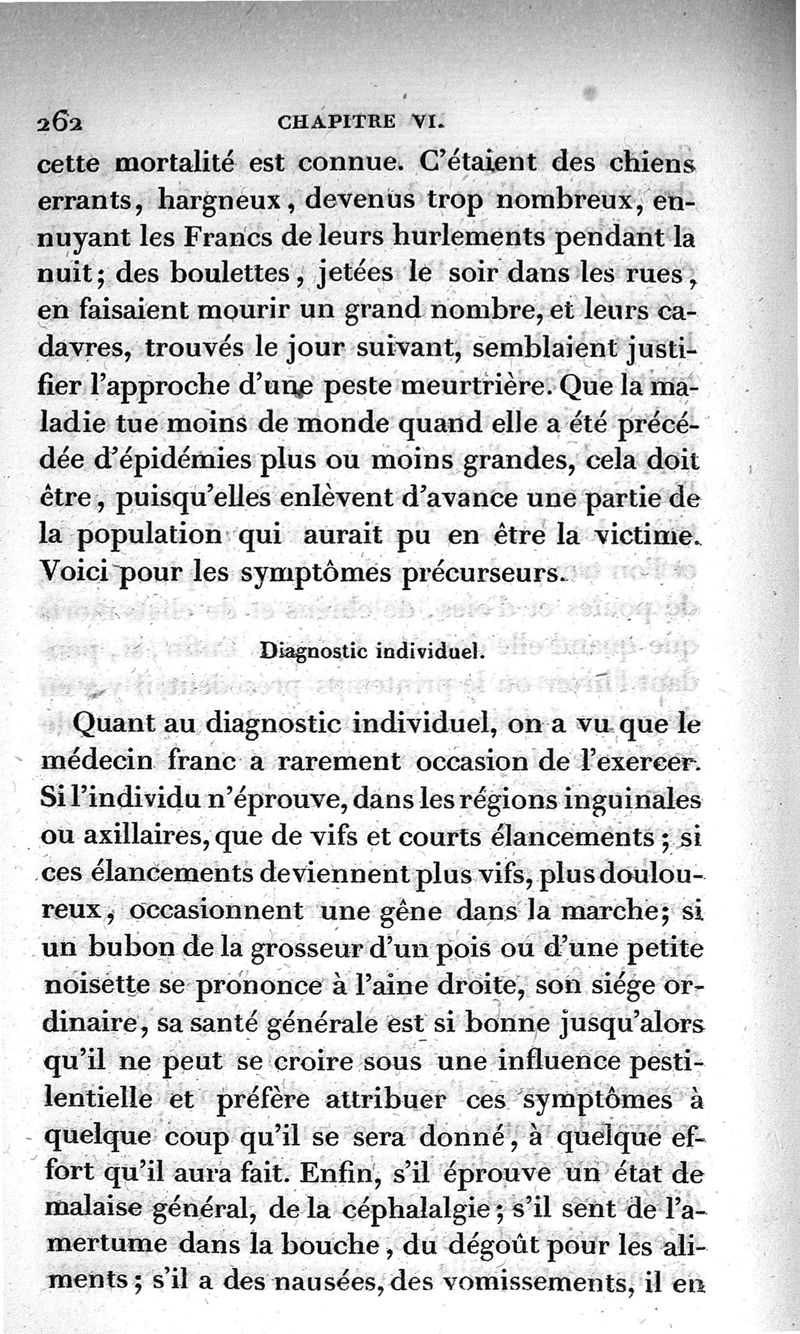 262 CHAPITRE VI.

cette mortalité est connue. C'étaient des chiens errants, hargneux, devenus trop nombreux, ennuyant les Francs de leurs hurlements pendant la nuit; des boulettes, jetées le soir dans les rues, en faisaient mourir un grand nombre, et leurs cadavres, trouvés le jour suivant, semblaient justifier l'approche d'une peste meurtrière. Que la maladie tue moins de monde quand elle a été précédée d'épidémies plus ou moins grandes, cela doit être, puisqu'elles enlèvent d'avance une partie de la population qui aurait pu en être la victime. Voici pour les symptômes précurseurs.

Diagnostic individuel.

Quant au diagnostic individuel, on a vu que le médecin franc a rarement occasion de l'exercer. Si l'individu n'éprouve, dans les régions inguinales ou axillaires, que de vifs et courts élancements; si ces élancements deviennent plus vifs, plus douloureux, occasionnent une gêne dans la marche; si un bubon de la grosseur d'un pois ou d'une petite noisette se prononce à l'aine droite, son siége ordinaire, sa santé générale est si bonne jusqu'alors qu'il ne peut se croire sous une influence pestilentielle et préfère attribuer ces symptômes à quelque coup qu'il se sera donné, à quelque effort qu'il aura fait. Enfin, s'il éprouve un état de malaise général, de la céphalalgie; s'il sent de l'amertume dans la bouche, du dégoût pour les aliments; s'il a des nausées, des vomissements, il en